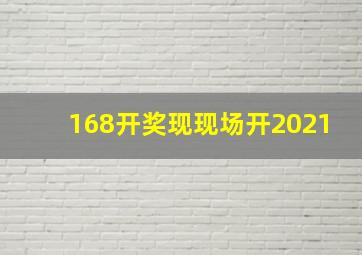 168开奖现现场开2021